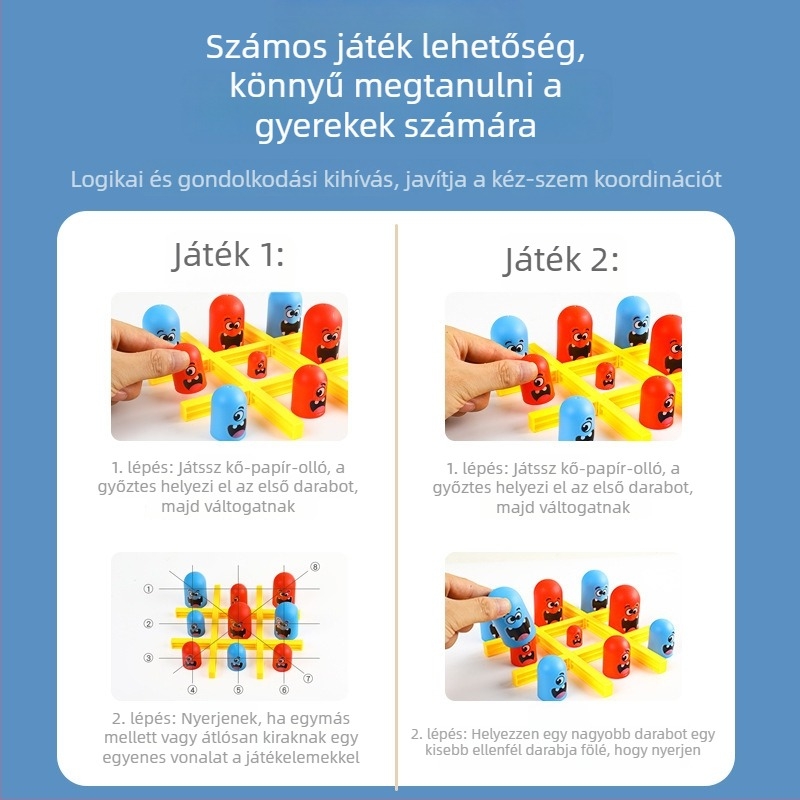 Számos játék lehetőség, könnyű megtanulni a gyerekek számára

Logikai és gondolkodási kihívás, javítja a kéz-szem koordinációt

Játék 1:

1. lépés: Játssz kő-papír-olló, a győztes helyezi el az első darabot, majd váltogatnak

①
②
③
④
⑤
⑥
⑦
⑧

2. lépés: Nyerjenek, ha egymás mellett vagy átlósan kiraknak egy egyenes vonalat a játékelemekkel

Játék 2:

1. lépés: Játssz kő-papír-olló, a győztes helyezi el az első darabot, majd váltogatnak

2. lépés: Helyezzen egy nagyobb darabot egy kisebb ellenfél darabja fölé, hogy nyerjen